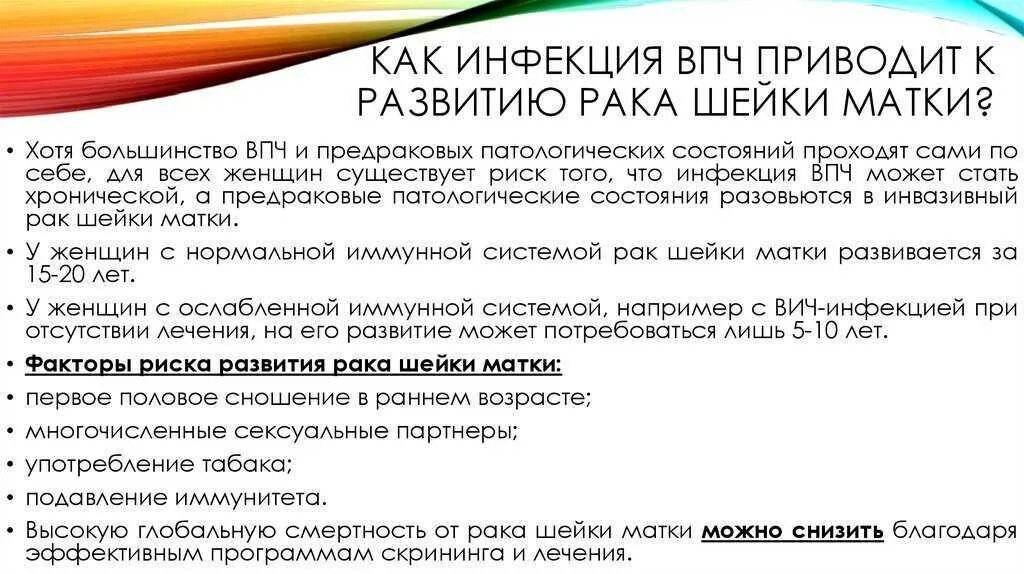 КАК ИНФЕКЦИЯ ВПЧ ПРИВОДИТ К РАЗВИТИЮ РАКА ШЕЙКИ МАТКИ?

• Хотя большинство ВПЧ и предраковых патологических состояний проходят сами по себе, для всех женщин существует риск того, что инфекция ВПЧ может стать хронической, а предраковые патологические состояния разовьются в инвазивный рак шейки матки.

• У женщин с нормальной иммунной системой рак шейки матки развивается за 15-20 лет.

• У женщин с ослабленной иммунной системой, например с ВИЧ-инфекцией при отсутствии лечения, на его развитие может потребоваться лишь 5-10 лет.

• Факторы риска развития рака шейки матки:

• первое половое сношение в раннем возрасте;

• многочисленные сексуальные партнеры;

• употребление табака;

• подавление иммунитета.

• Высокую глобальную смертность от рака шейки матки можно снизить благодаря эффективным программам скрининга и лечения.